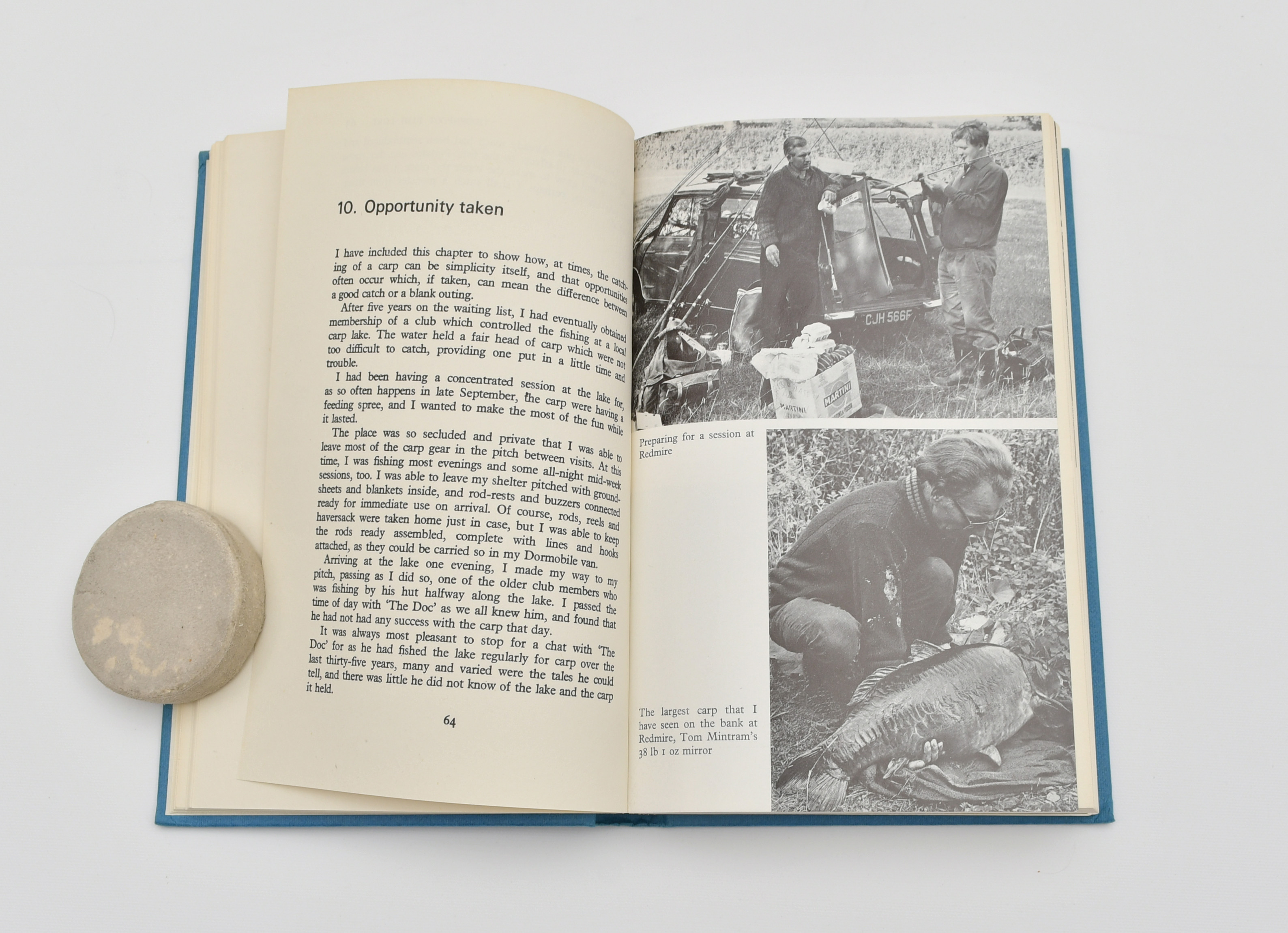 10. Opportunity taken

I have included this chapter to show how, at times, the catching of a carp can be simplicity itself, and that opportunities often occur which, if taken, can mean the difference between a good catch or a blank outing.

After five years on the waiting list, I had eventually obtained membership of a club which controlled the fishing at a local carp lake. The water held a fair head of carp which were not too difficult to catch, providing one put in a little time and trouble.

I had been having a concentrated session at the lake for, as so often happens in late September, the carp were having a feeding spree, and I wanted to make the most of the fun while it lasted.

The place was so secluded and private that I was able to leave most of the carp gear in the pitch between visits. At this time, I was fishing most evenings and some all-night mid-week sessions, too. I was able to leave my shelter pitched with groundsheets and blankets inside, and rod-rests and buzzers connected ready for immediate use on arrival. Of course, rods, reels and haversack were taken home just in case, but I was able to keep the rods ready assembled, complete with lines and hooks attached, as they could be carried so in my Dormobile van.

Arriving at the lake one evening, I made my way to my pitch, passing as I did so, one of the older club members who was fishing by his hut halfway along the lake. I passed the time of day with 'The Doc' as we all knew him, and found that he had not had any success with the carp that day.

It was always most pleasant to stop for a chat with 'The Doc' for as he had fished the lake regularly for carp over the last thirty-five years, many and varied were the tales he could tell, and there was little he did not know of the lake and the carp it held.

64

CJH 566F

MARTINI

MARTINI

Preparing for a session at Redmire

The largest carp that I have seen on the bank at Redmire, Tom Mintram's 38 lb 1 oz mirror